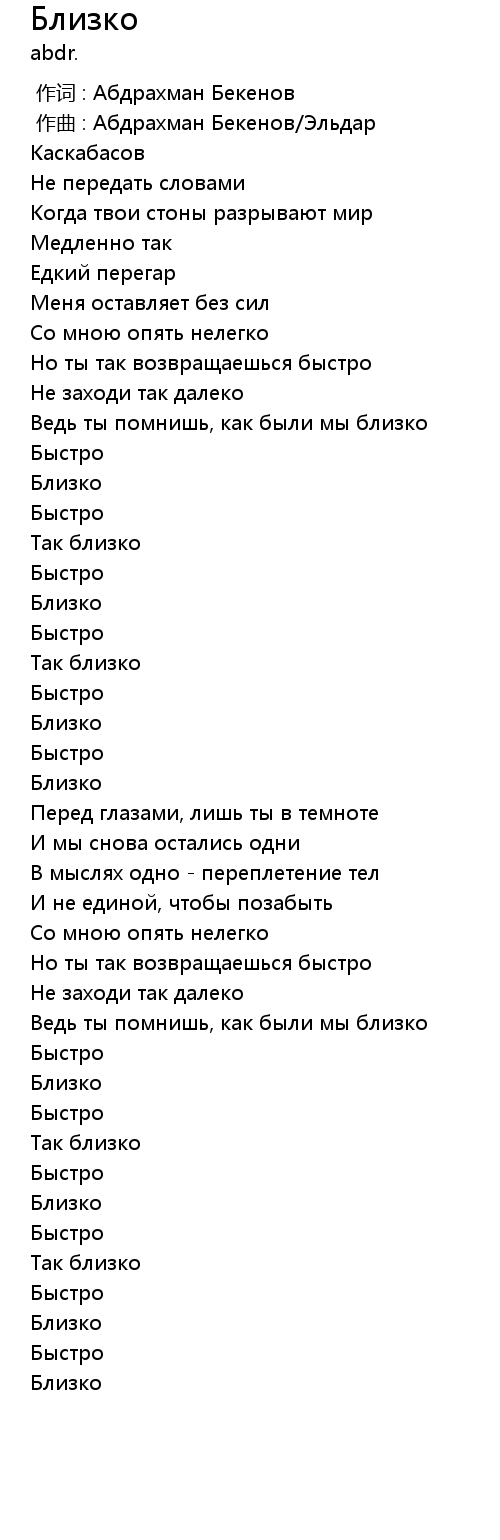 Близко
abdr.

作词 : Абдрахман Бекенов
作曲 : Абдрахман Бекенов/Эльдар Каскабасов
Не передать словами
Когда твои стоны разрывают мир
Медленно так
Едкий перегар
Меня оставляет без сил
Со мною опять нелегко
Но ты так возвращаешься быстро
Не заходи так далеко
Ведь ты помнишь, как были мы близко
Быстро
Близко
Быстро
Так близко
Быстро
Близко
Быстро
Так близко
Быстро
Близко
Быстро
Близко
Перед глазами, лишь ты в темноте
И мы снова остались одни
В мыслях одно - переплетение тел
И не единой, чтобы позабыть
Со мною опять нелегко
Но ты так возвращаешься быстро
Не заходи так далеко
Ведь ты помнишь, как были мы близко
Быстро
Близко
Быстро
Так близко
Быстро
Близко
Быстро
Так близко
Быстро
Близко
Быстро
Близко